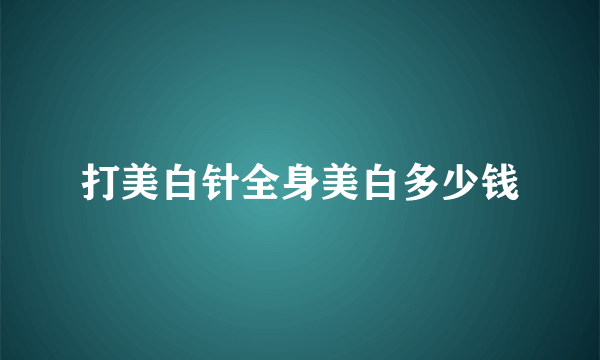 打美白针全身美白多少钱